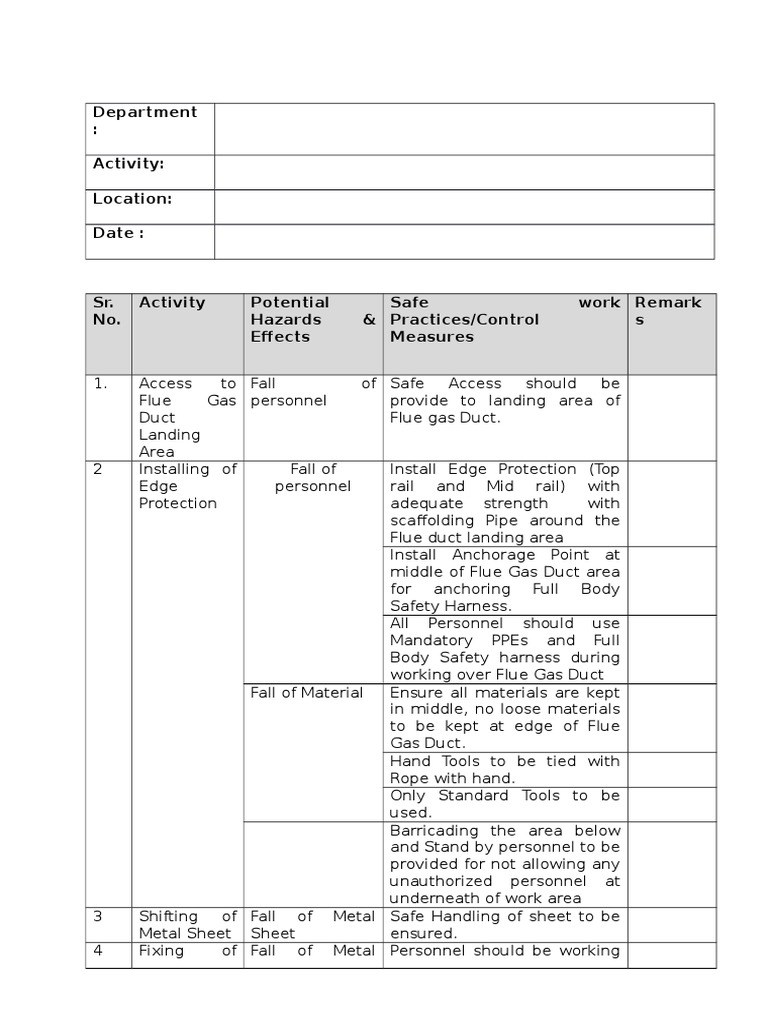 | Department : | |
|---|---|
| Activity: | |
| Location: | |
| Date : | |

| Sr. No. | Activity | Potential Hazards & Effects | Safe work Practices/Control Measures | Remarks |
|---|---|---|---|---|
| 1. | Access to Flue Gas Duct Landing Area | Fall of personnel | Safe Access should be provide to landing area of Flue gas Duct. | |
| 2 | Installing of Edge Protection | Fall of personnel | Install Edge Protection (Top rail and Mid rail) with adequate strength with scaffolding Pipe around the Flue duct landing area | |
| | | | Install Anchorage Point at middle of Flue Gas Duct area for anchoring Full Body Safety Harness. | |
| | | | All Personnel should use Mandatory PPEs and Full Body Safety harness during working over Flue Gas Duct | |
| | | Fall of Material | Ensure all materials are kept in middle, no loose materials to be kept at edge of Flue Gas Duct. | |
| | | | Hand Tools to be tied with Rope with hand. | |
| | | | Only Standard Tools to be used. | |
| | | | Barricading the area below and Stand by personnel to be provided for not allowing any unauthorized personnel at underneath of work area | |
| 3 | Shifting of Metal Sheet | Fall of Metal Sheet | Safe Handling of sheet to be ensured. | |
| 4 | Fixing of | Fall of Metal | Personnel should be working | |